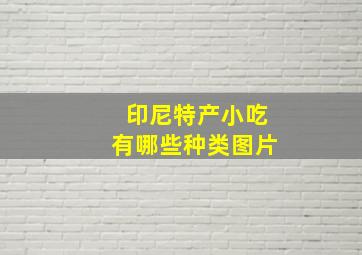 印尼特产小吃
有哪些种类图片